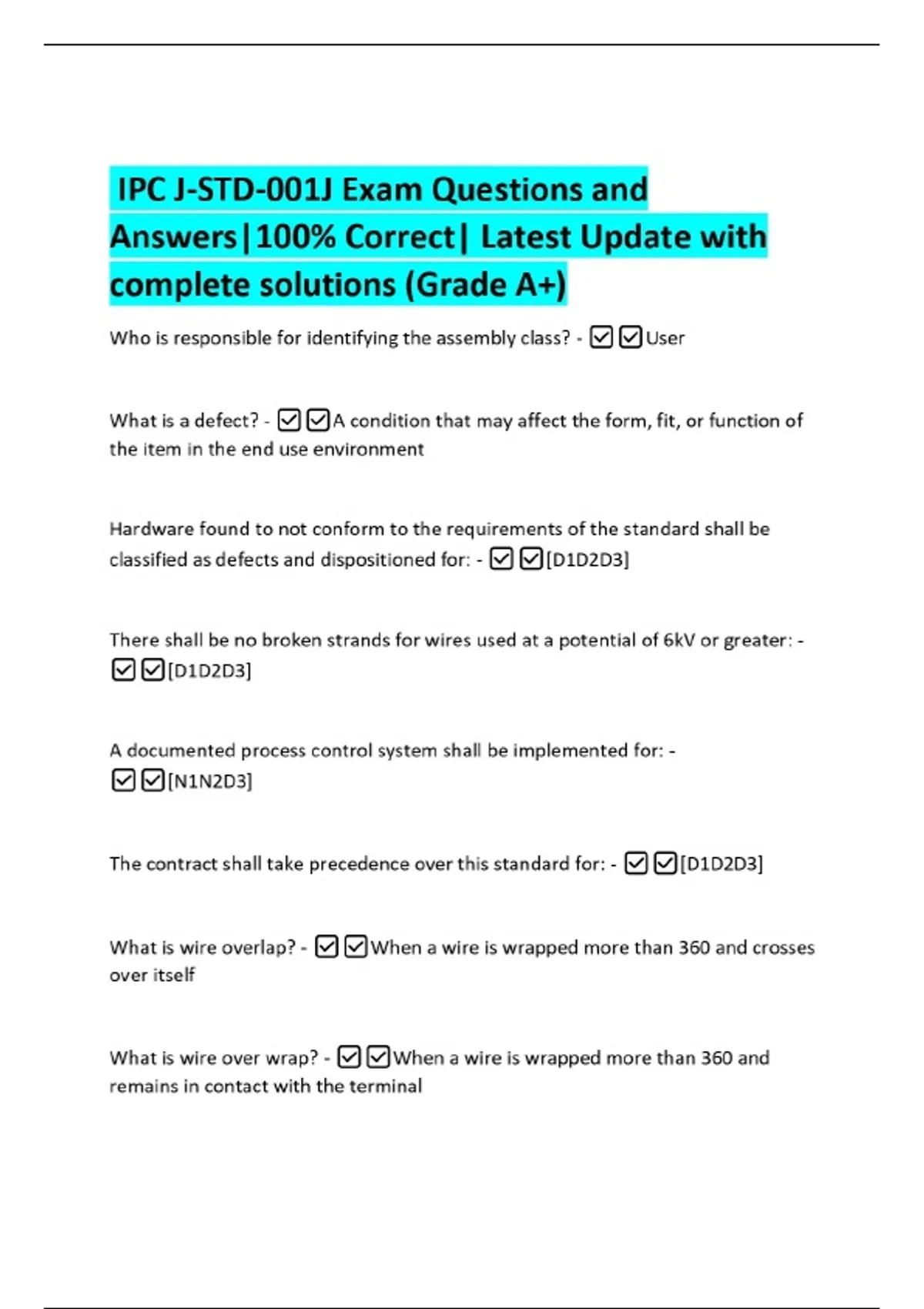 IPC J-STD-001J Exam Questions and Answers|100% Correct| Latest Update with complete solutions (Grade A+)

Who is responsible for identifying the assembly class? - ☑☑User

What is a defect? - ☑☑A condition that may affect the form, fit, or function of the item in the end use environment

Hardware found to not conform to the requirements of the standard shall be classified as defects and dispositioned for: - ☑☑[D1D2D3]

There shall be no broken strands for wires used at a potential of 6kV or greater: - ☑☑[D1D2D3]

A documented process control system shall be implemented for: - ☑☑[N1N2D3]

The contract shall take precedence over this standard for: - ☑☑[D1D2D3]

What is wire overlap? - ☑☑When a wire is wrapped more than 360 and crosses over itself

What is wire over wrap? - ☑☑When a wire is wrapped more than 360 and remains in contact with the terminal